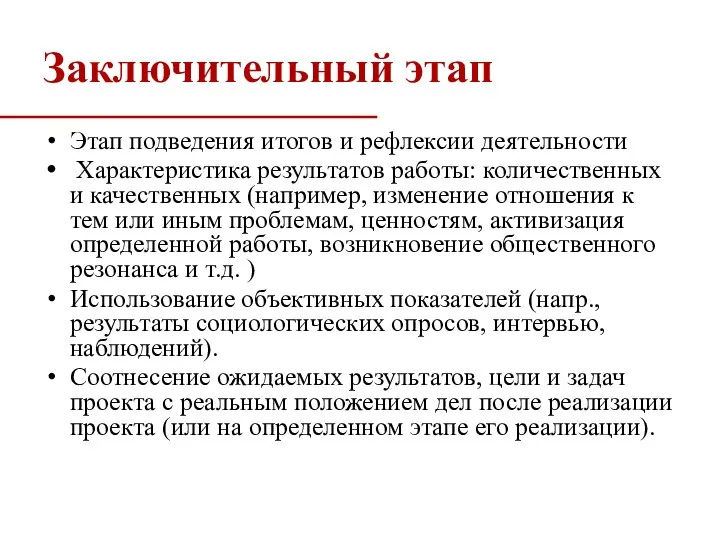 Заключительный этап

• Этап подведения итогов и рефлексии деятельности
• Характеристика результатов работы: количественных и качественных (например, изменение отношения к тем или иным проблемам, ценностям, активизация определенной работы, возникновение общественного резонанса и т.д. )
• Использование объективных показателей (напр., результаты социологических опросов, интервью, наблюдений).
• Соотнесение ожидаемых результатов, цели и задач проекта с реальным положением дел после реализации проекта (или на определенном этапе его реализации).